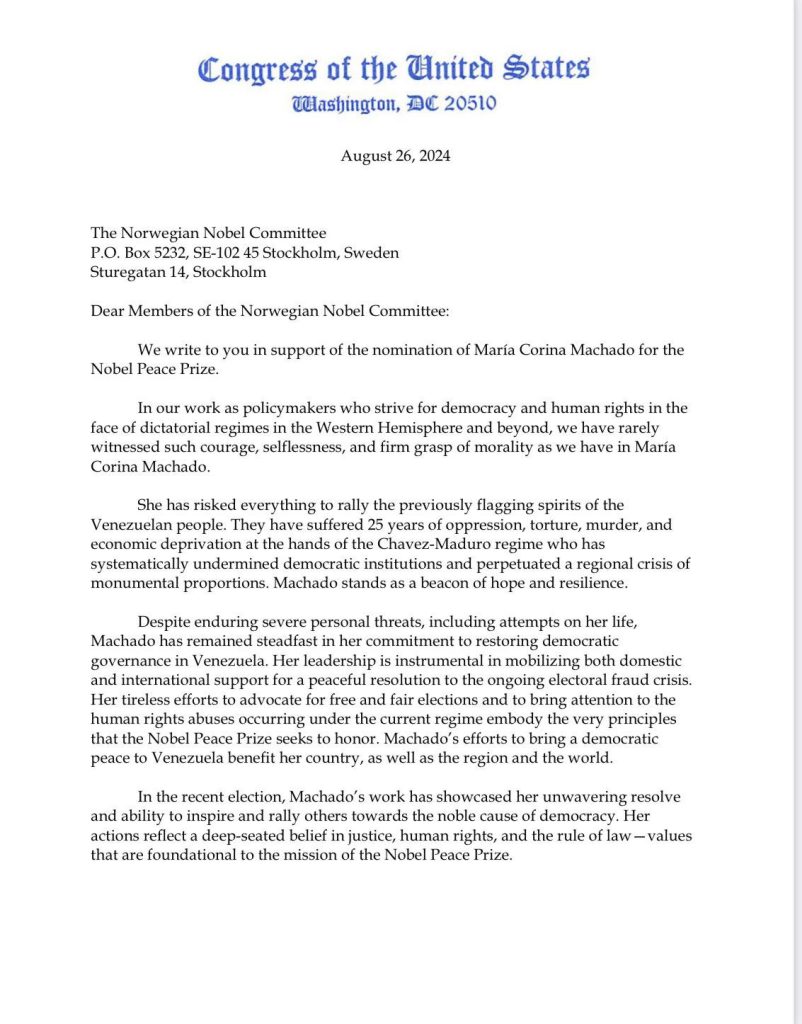 Congress of the United States
Washington, DC 20510

August 26, 2024

The Norwegian Nobel Committee
P.O. Box 5232, SE-102 45 Stockholm, Sweden
Sturegatan 14, Stockholm

Dear Members of the Norwegian Nobel Committee:

We write to you in support of the nomination of María Corina Machado for the Nobel Peace Prize.

In our work as policymakers who strive for democracy and human rights in the face of dictatorial regimes in the Western Hemisphere and beyond, we have rarely witnessed such courage, selflessness, and firm grasp of morality as we have in María Corina Machado.

She has risked everything to rally the previously flagging spirits of the Venezuelan people. They have suffered 25 years of oppression, torture, murder, and economic deprivation at the hands of the Chavez-Maduro regime who has systematically undermined democratic institutions and perpetuated a regional crisis of monumental proportions. Machado stands as a beacon of hope and resilience.

Despite enduring severe personal threats, including attempts on her life, Machado has remained steadfast in her commitment to restoring democratic governance in Venezuela. Her leadership is instrumental in mobilizing both domestic and international support for a peaceful resolution to the ongoing electoral fraud crisis. Her tireless efforts to advocate for free and fair elections and to bring attention to the human rights abuses occurring under the current regime embody the very principles that the Nobel Peace Prize seeks to honor. Machado's efforts to bring a democratic peace to Venezuela benefit her country, as well as the region and the world.

In the recent election, Machado's work has showcased her unwavering resolve and ability to inspire and rally others towards the noble cause of democracy. Her actions reflect a deep-seated belief in justice, human rights, and the rule of law—values that are foundational to the mission of the Nobel Peace Prize.